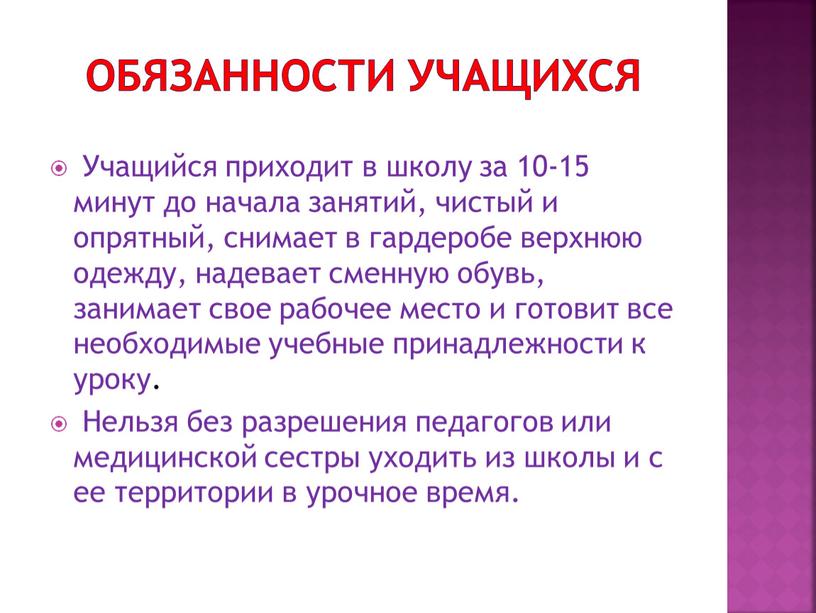 ОБЯЗАННОСТИ УЧАЩИХСЯ

Учащийся приходит в школу за 10-15 минут до начала занятий, чистый и опрятный, снимает в гардеробе верхнюю одежду, надевает сменную обувь, занимает свое рабочее место и готовит все необходимые учебные принадлежности к уроку.

Нельзя без разрешения педагогов или медицинской сестры уходить из школы и с ее территории в урочное время.